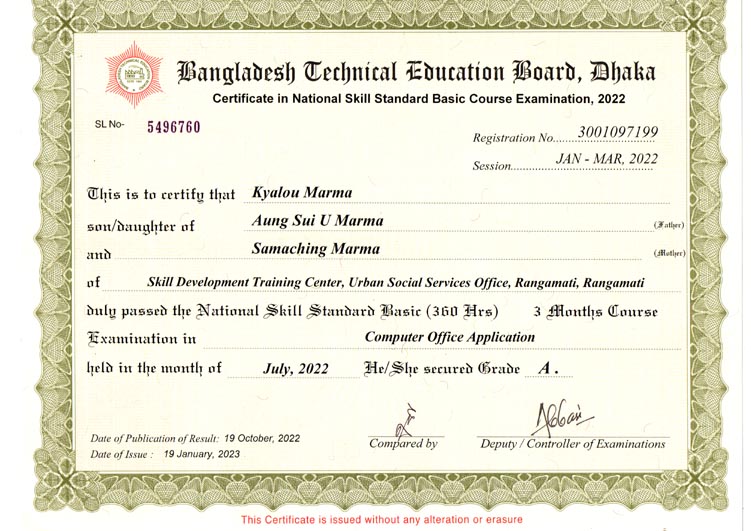 Bangladesh Technical Education Board, Dhaka
Certificate in National Skill Standard Basic Course Examination, 2022

SL No- 5496760

Registration No. 3001097199
Session JAN - MAR, 2022

This is to certify that Kyalou Marma
son/daughter of Aung Sui U Marma (Father)
and Samaching Marma (Mother)
of Skill Development Training Center, Urban Social Services Office, Rangamati, Rangamati
duly passed the National Skill Standard Basic (360 Hrs) 3 Months Course
Examination in Computer Office Application
held in the month of July, 2022 He/She secured Grade A.

Date of Publication of Result: 19 October, 2022
Date of Issue : 19 January, 2023

Compared by

Deputy / Controller of Examinations

This Certificate is issued without any alteration or erasure